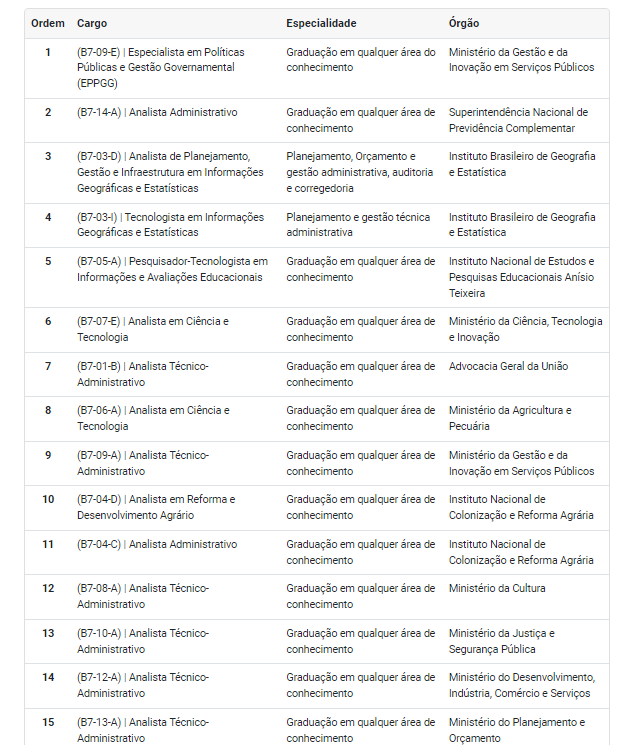 | Ordem | Cargo | Especialidade | Órgão |
|---|---|---|---|
| 1 | (B7-09-E) \| Especialista em Políticas Públicas e Gestão Governamental (EPPGG) | Graduação em qualquer área do conhecimento | Ministério da Gestão e da Inovação em Serviços Públicos |
| 2 | (B7-14-A) \| Analista Administrativo | Graduação em qualquer área de conhecimento | Superintendência Nacional de Previdência Complementar |
| 3 | (B7-03-D) \| Analista de Planejamento, Gestão e Infraestrutura em Informações Geográficas e Estatísticas | Planejamento, Orçamento e gestão administrativa, auditoria e corregedoria | Instituto Brasileiro de Geografia e Estatística |
| 4 | (B7-03-I) \| Tecnologista em Informações Geográficas e Estatísticas | Planejamento e gestão técnica administrativa | Instituto Brasileiro de Geografia e Estatística |
| 5 | (B7-05-A) \| Pesquisador-Tecnologista em Informações e Avaliações Educacionais | Graduação em qualquer área de conhecimento | Instituto Nacional de Estudos e Pesquisas Educacionais Anísio Teixeira |
| 6 | (B7-07-E) \| Analista em Ciência e Tecnologia | Graduação em qualquer área de conhecimento | Ministério da Ciência, Tecnologia e Inovação |
| 7 | (B7-01-B) \| Analista Técnico-Administrativo | Graduação em qualquer área de conhecimento | Advocacia Geral da União |
| 8 | (B7-06-A) \| Analista em Ciência e Tecnologia | Graduação em qualquer área de conhecimento | Ministério da Agricultura e Pecuária |
| 9 | (B7-09-A) \| Analista Técnico-Administrativo | Graduação em qualquer área de conhecimento | Ministério da Gestão e da Inovação em Serviços Públicos |
| 10 | (B7-04-D) \| Analista em Reforma e Desenvolvimento Agrário | Graduação em qualquer área de conhecimento | Instituto Nacional de Colonização e Reforma Agrária |
| 11 | (B7-04-C) \| Analista Administrativo | Graduação em qualquer área de conhecimento | Instituto Nacional de Colonização e Reforma Agrária |
| 12 | (B7-08-A) \| Analista Técnico-Administrativo | Graduação em qualquer área de conhecimento | Ministério da Cultura |
| 13 | (B7-10-A) \| Analista Técnico-Administrativo | Graduação em qualquer área de conhecimento | Ministério da Justiça e Segurança Pública |
| 14 | (B7-12-A) \| Analista Técnico-Administrativo | Graduação em qualquer área de conhecimento | Ministério do Desenvolvimento, Indústria, Comércio e Serviços |
| 15 | (B7-13-A) \| Analista Técnico-Administrativo | Graduação em qualquer área de conhecimento | Ministério do Planejamento e Orçamento |